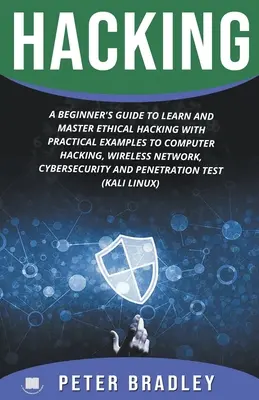 HACKING

A BEGINNER'S GUIDE TO LEARN AND MASTER ETHICAL HACKING WITH PRACTICAL EXAMPLES TO COMPUTER HACKING, WIRELESS NETWORK, CYBERSECURITY AND PENETRATION TEST (KALI LINUX)

PETER BRADLEY